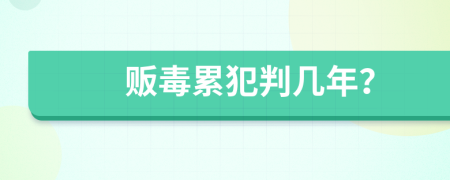 贩毒累犯判几年?